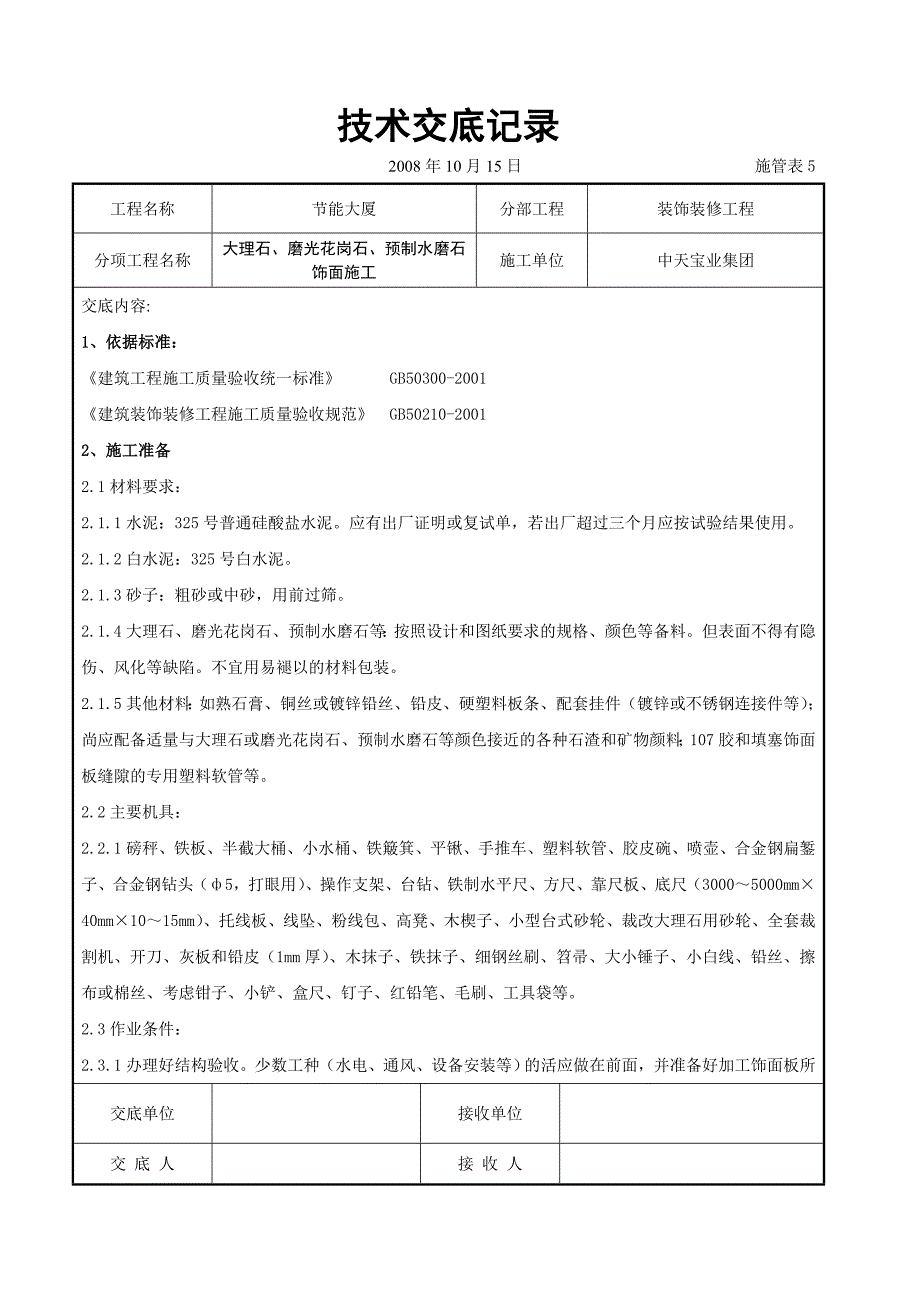 技术交底记录

2008 年 10 月 15 日 施管表 5

| 工程名称 | 节能大厦 | 分部工程 | 装饰装修工程 |
|---|---|---|---|
| 分项工程名称 | 大理石、磨光花岗石、预制水磨石饰面施工 | 施工单位 | 中天宝业集团 |

交底内容:

1、依据标准:

《建筑工程施工质量验收统一标准》 GB50300-2001

《建筑装饰装修工程施工质量验收规范》 GB50210-2001

2、施工准备

2.1 材料要求:

2.1.1 水泥:325 号普通硅酸盐水泥。应有出厂证明或复试单,若出厂超过三个月应按试验结果使用。

2.1.2 白水泥:325 号白水泥。

2.1.3 砂子:粗砂或中砂,用前过筛。

2.1.4 大理石、磨光花岗石、预制水磨石等:按照设计和图纸要求的规格、颜色等备料。但表面不得有隐伤、风化等缺陷。不宜用易褪以的材料包装。

2.1.5 其他材料:如熟石膏、铜丝或镀锌铅丝、铅皮、硬塑料板条、配套挂件(镀锌或不锈钢连接件等);尚应配备适量与大理石或磨光花岗石、预制水磨石等颜色接近的各种石渣和矿物颜料;107 胶和填塞饰面板缝隙的专用塑料软管等。

2.2 主要机具:

2.2.1 磅秤、铁板、半截大桶、小水桶、铁簸箕、平锹、手推车、塑料软管、胶皮碗、喷壶、合金钢扁錾子、合金钢钻头(φ5,打眼用)、操作支架、台钻、铁制水平尺、方尺、靠尺板、底尺(3000~5000mm×40mm×10~15mm)、托线板、线坠、粉线包、高凳、木楔子、小型台式砂轮、裁改大理石用砂轮、全套裁割机、开刀、灰板和铅皮(1mm 厚)、木抹子、铁抹子、细钢丝刷、笤帚、大小锤子、小白线、铅丝、擦布或棉丝、考虑钳子、小铲、盒尺、钉子、红铅笔、毛刷、工具袋等。

2.3 作业条件:

2.3.1 办理好结构验收。少数工种(水电、通风、设备安装等)的活应做在前面,并准备好加工饰面板所

| 交底单位 | | 接收单位 | |
|---|---|---|---|
| 交 底 人 | | 接 收 人 | |